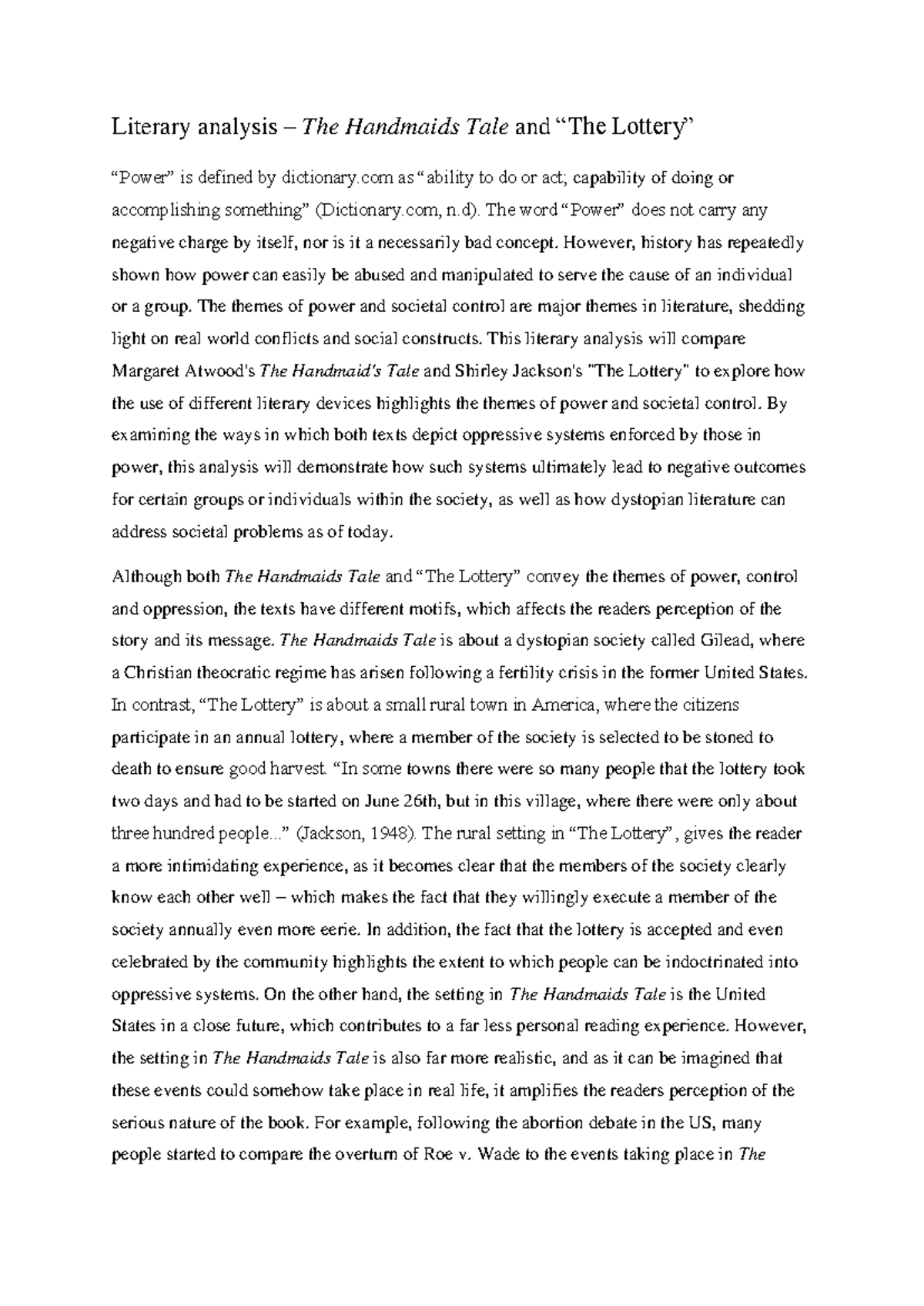 Literary analysis – The Handmaids Tale and “The Lottery”

“Power” is defined by dictionary.com as “ability to do or act; capability of doing or accomplishing something” (Dictionary.com, n.d). The word “Power” does not carry any negative charge by itself, nor is it a necessarily bad concept. However, history has repeatedly shown how power can easily be abused and manipulated to serve the cause of an individual or a group. The themes of power and societal control are major themes in literature, shedding light on real world conflicts and social constructs. This literary analysis will compare Margaret Atwood's The Handmaid's Tale and Shirley Jackson's "The Lottery" to explore how the use of different literary devices highlights the themes of power and societal control. By examining the ways in which both texts depict oppressive systems enforced by those in power, this analysis will demonstrate how such systems ultimately lead to negative outcomes for certain groups or individuals within the society, as well as how dystopian literature can address societal problems as of today.

Although both The Handmaids Tale and “The Lottery” convey the themes of power, control and oppression, the texts have different motifs, which affects the readers perception of the story and its message. The Handmaids Tale is about a dystopian society called Gilead, where a Christian theocratic regime has arisen following a fertility crisis in the former United States. In contrast, “The Lottery” is about a small rural town in America, where the citizens participate in an annual lottery, where a member of the society is selected to be stoned to death to ensure good harvest. “In some towns there were so many people that the lottery took two days and had to be started on June 26th, but in this village, where there were only about three hundred people...” (Jackson, 1948). The rural setting in “The Lottery”, gives the reader a more intimidating experience, as it becomes clear that the members of the society clearly know each other well – which makes the fact that they willingly execute a member of the society annually even more eerie. In addition, the fact that the lottery is accepted and even celebrated by the community highlights the extent to which people can be indoctrinated into oppressive systems. On the other hand, the setting in The Handmaids Tale is the United States in a close future, which contributes to a far less personal reading experience. However, the setting in The Handmaids Tale is also far more realistic, and as it can be imagined that these events could somehow take place in real life, it amplifies the readers perception of the serious nature of the book. For example, following the abortion debate in the US, many people started to compare the overturn of Roe v. Wade to the events taking place in The